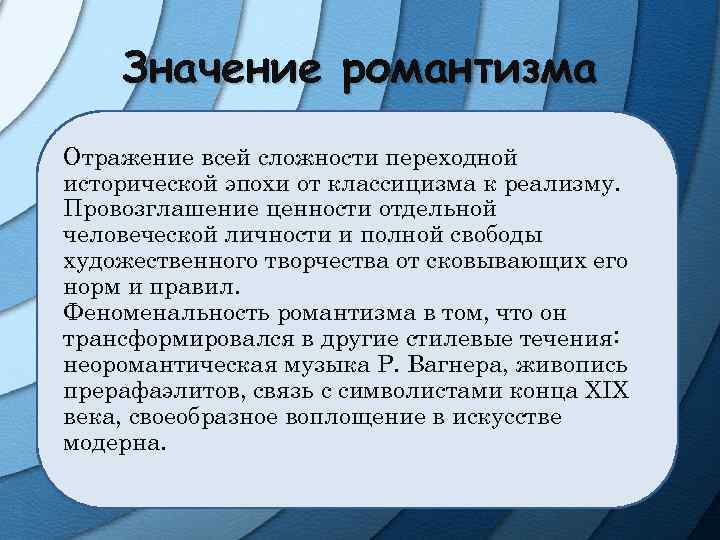 Значение романтизма

Отражение всей сложности переходной исторической эпохи от классицизма к реализму. Провозглашение ценности отдельной человеческой личности и полной свободы художественного творчества от сковывающих его норм и правил.
Феноменальность романтизма в том, что он трансформировался в другие стилевые течения: неоромантическая музыка Р. Вагнера, живопись прерафаэлитов, связь с символистами конца XIX века, своеобразное воплощение в искусстве модерна.